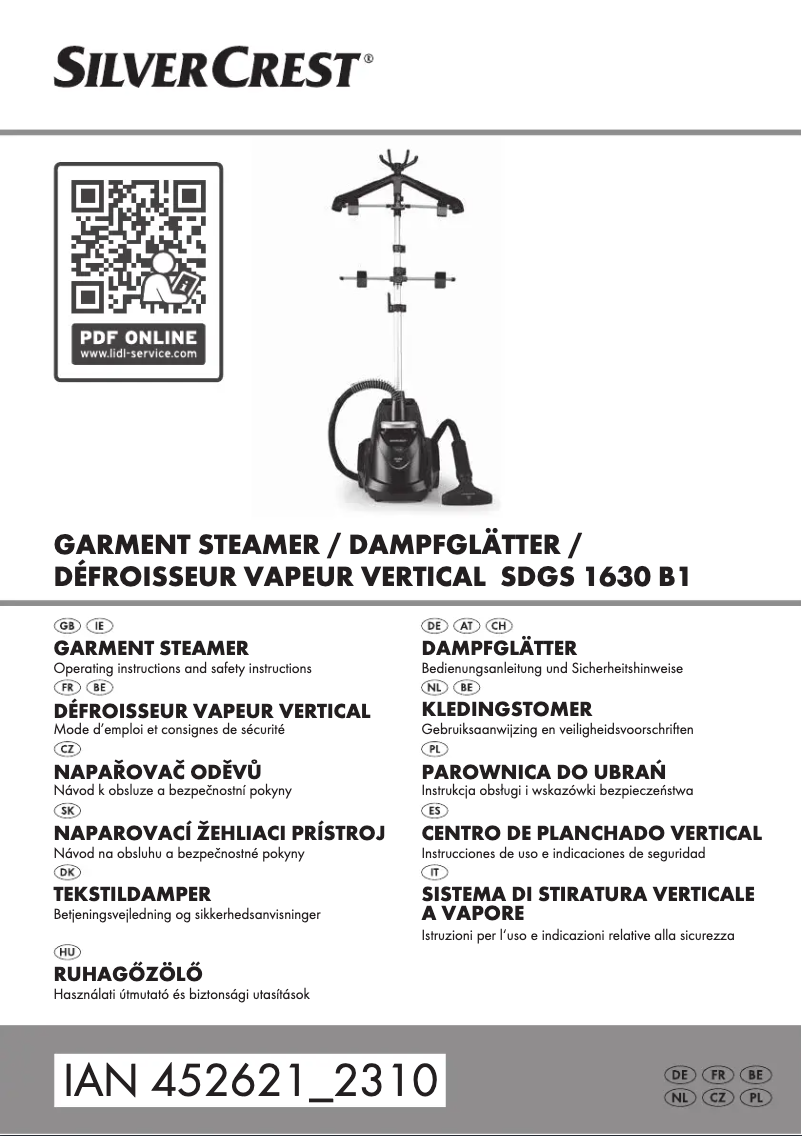 SILVERCREST®

PDF ONLINE
www.lidl-service.com

GARMENT STEAMER / DAMPFGLÄTTER / DÉFROISSEUR VAPEUR VERTICAL SDGS 1630 B1

GB IE
GARMENT STEAMER
Operating instructions and safety instructions

FR BE
DÉFROISSEUR VAPEUR VERTICAL
Mode d'emploi et consignes de sécurité

CZ
NAPAŘOVAČ ODĚVŮ
Návod k obsluze a bezpečnostní pokyny

SK
NAPAROVACÍ ŽEHLIACI PRÍSTROJ
Návod na obsluhu a bezpečnostné pokyny

DK
TEKSTILDAMPER
Betjeningsvejledning og sikkerhedsanvisninger

HU
RUHAGŐZÖLŐ
Használati útmutató és biztonsági utasítások

DE AT CH
DAMPFGLÄTTER
Bedienungsanleitung und Sicherheitshinweise

NL BE
KLEDINGSTOMER
Gebruiksaanwijzing en veiligheidsvoorschriften

PL
PAROWNICA DO UBRAŃ
Instrukcja obsługi i wskazówki bezpieczeństwa

ES
CENTRO DE PLANCHADO VERTICAL
Instrucciones de uso e indicaciones de seguridad

IT
SISTEMA DI STIRATURA VERTICALE A VAPORE
Istruzioni per l'uso e indicazioni relative alla sicurezza

IAN 452621_2310

DE FR BE
NL CZ PL